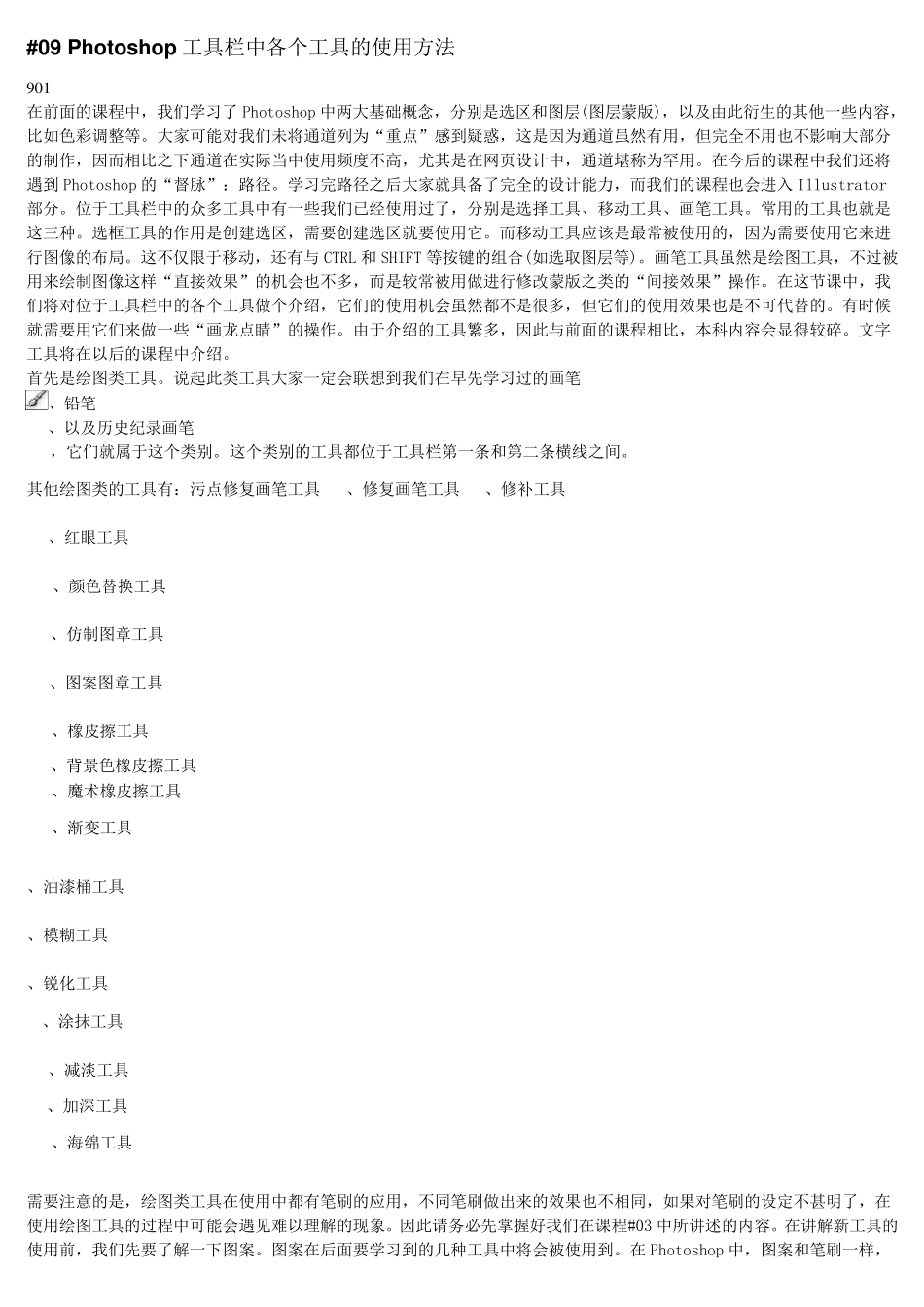 #09 Photoshop 工具栏中各个工具的使用方法

901

在前面的课程中，我们学习了 Photoshop 中两大基础概念，分别是选区和图层(图层蒙版)，以及由此衍生的其他一些内容，比如色彩调整等。大家可能对我们未将通道列为“重点”感到疑惑，这是因为通道虽然有用，但完全不用也不影响大部分的制作，因而相比之下通道在实际当中使用频度不高，尤其是在网页设计中，通道堪称为罕用。在今后的课程中我们还将遇到 Photoshop 的“督脉”：路径。学习完路径之后大家就具备了完全的设计能力，而我们的课程也会进入 Illustrator 部分。位于工具栏中的众多工具中有一些我们已经使用过了，分别是选择工具、移动工具、画笔工具。常用的工具也就是这三种。选框工具的作用是创建选区，需要创建选区就要使用它。而移动工具应该是最常被使用的，因为需要使用它来进行图像的布局。这不仅限于移动，还有与 CTRL 和 SHIFT 等按键的组合(如选取图层等)。画笔工具虽然是绘图工具，不过被用来绘制图像这样“直接效果”的机会也不多，而是较常被用做进行修改蒙版之类的“间接效果”操作。在这节课中，我们将对位于工具栏中的各个工具做个介绍，它们的使用机会虽然都不是很多，但它们的使用效果也是不可代替的。有时候就需要用它们来做一些“画龙点睛”的操作。由于介绍的工具繁多，因此与前面的课程相比，本科内容会显得较碎。文字工具将在以后的课程中介绍。

首先是绘图类工具。说起此类工具大家一定会联想到我们在早先学习过的画笔

、铅笔

、以及历史纪录画笔

，它们就属于这个类别。这个类别的工具都位于工具栏第一条和第二条横线之间。

其他绘图类的工具有：污点修复画笔工具 、修复画笔工具 、修补工具

、红眼工具

、颜色替换工具

、仿制图章工具

、图案图章工具

、橡皮擦工具

、背景色橡皮擦工具

、魔术橡皮擦工具

、渐变工具

、油漆桶工具

、模糊工具

、锐化工具

、涂抹工具

、减淡工具

、加深工具

、海绵工具

需要注意的是，绘图类工具在使用中都有笔刷的应用，不同笔刷做出来的效果也不相同，如果对笔刷的设定不甚明了，在使用绘图工具的过程中可能会遇见难以理解的现象。因此请务必先掌握好我们在课程#03 中所讲述的内容。在讲解新工具的使用前，我们先要了解一下图案。图案在后面要学习到的几种工具中将会被使用到。在 Photoshop 中，图案和笔刷一样，